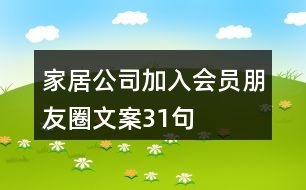 家居公司加入会员朋友圈文案31句